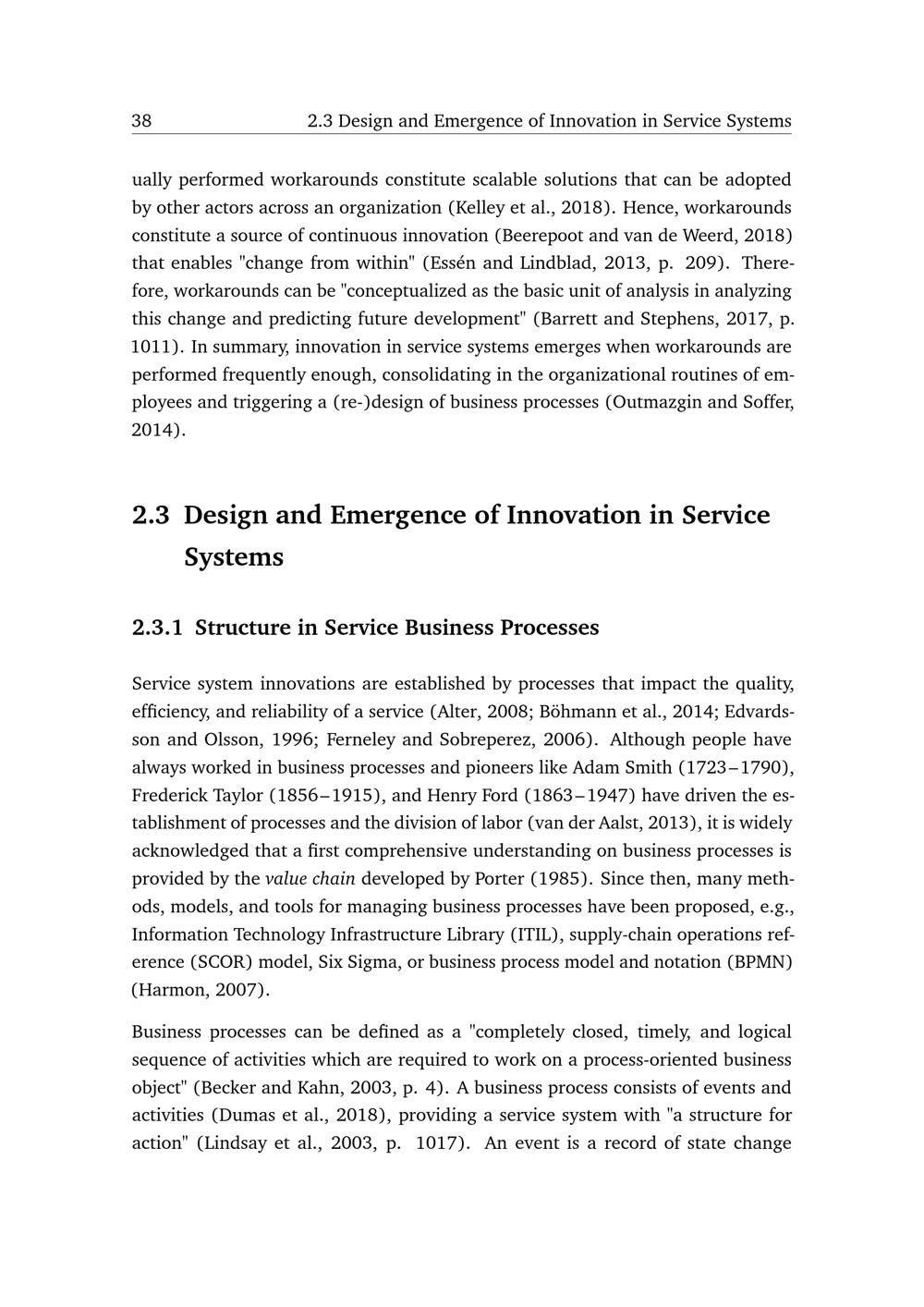 38 2.3 Design and Emergence of Innovation in Service Systems

ually performed workarounds constitute scalable solutions that can be adopted by other actors across an organization (Kelley et al., 2018). Hence, workarounds constitute a source of continuous innovation (Beerepoot and van de Weerd, 2018) that enables "change from within" (Essén and Lindblad, 2013, p. 209). Therefore, workarounds can be "conceptualized as the basic unit of analysis in analyzing this change and predicting future development" (Barrett and Stephens, 2017, p. 1011). In summary, innovation in service systems emerges when workarounds are performed frequently enough, consolidating in the organizational routines of employees and triggering a (re-)design of business processes (Outmazgin and Soffer, 2014).

2.3 Design and Emergence of Innovation in Service Systems

2.3.1 Structure in Service Business Processes

Service system innovations are established by processes that impact the quality, efficiency, and reliability of a service (Alter, 2008; Böhmann et al., 2014; Edvardsson and Olsson, 1996; Ferneley and Sobreperez, 2006). Although people have always worked in business processes and pioneers like Adam Smith (1723–1790), Frederick Taylor (1856–1915), and Henry Ford (1863–1947) have driven the establishment of processes and the division of labor (van der Aalst, 2013), it is widely acknowledged that a first comprehensive understanding on business processes is provided by the value chain developed by Porter (1985). Since then, many methods, models, and tools for managing business processes have been proposed, e.g., Information Technology Infrastructure Library (ITIL), supply-chain operations reference (SCOR) model, Six Sigma, or business process model and notation (BPMN) (Harmon, 2007).

Business processes can be defined as a "completely closed, timely, and logical sequence of activities which are required to work on a process-oriented business object" (Becker and Kahn, 2003, p. 4). A business process consists of events and activities (Dumas et al., 2018), providing a service system with "a structure for action" (Lindsay et al., 2003, p. 1017). An event is a record of state change